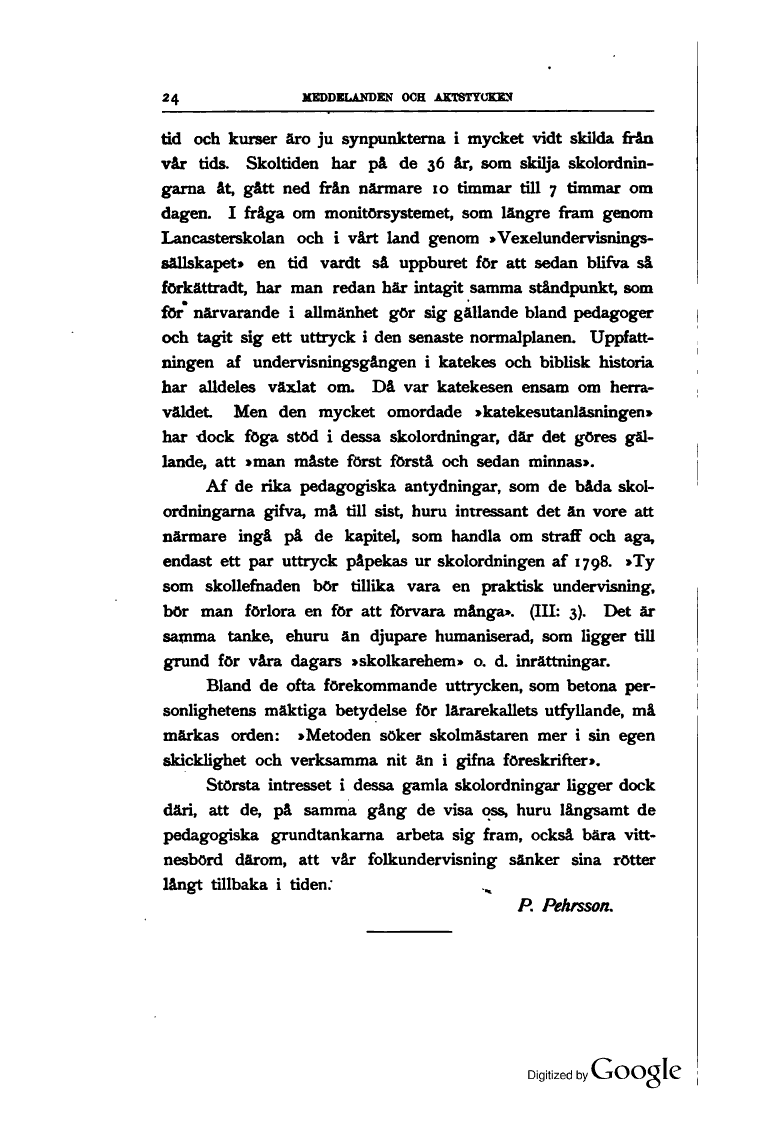 24 MEDDELANDEN OCH AKTSTYCKEN

tid och kurser äro ju synpunkterna i mycket vidt skilda från vår tids. Skoltiden har på de 36 år, som skilja skolordningarna åt, gått ned från närmare 10 timmar till 7 timmar om dagen. I fråga om monitörsystemet, som längre fram genom Lancasterskolan och i vårt land genom »Vexelundervisningssällskapet» en tid vardt så uppburet för att sedan blifva så förkättradt, har man redan här intagit samma ståndpunkt, som för närvarande i allmänhet gör sig gällande bland pedagoger och tagit sig ett uttryck i den senaste normalplanen. Uppfattningen af undervisningsgången i katekes och biblisk historia har alldeles växlat om. Då var katekesen ensam om herraväldet. Men den mycket omordade »katekesutanläsningen» har dock föga stöd i dessa skolordningar, där det göres gällande, att »man måste först förstå och sedan minnas».

Af de rika pedagogiska antydningar, som de båda skolordningarna gifva, må till sist, huru intressant det än vore att närmare ingå på de kapitel, som handla om straff och aga, endast ett par uttryck påpekas ur skolordningen af 1798. »Ty som skollefnaden bör tillika vara en praktisk undervisning, bör man förlora en för att förvara många». (III: 3). Det är samma tanke, ehuru än djupare humaniserad, som ligger till grund för våra dagars »skolkarehem» o. d. inrättningar.

Bland de ofta förekommande uttrycken, som betona personlighetens mäktiga betydelse för lärarekallets utfyllande, må märkas orden: »Metoden söker skolmästaren mer i sin egen skicklighet och verksamma nit än i gifna föreskrifter».

Största intresset i dessa gamla skolordningar ligger dock däri, att de, på samma gång de visa oss, huru långsamt de pedagogiska grundtankarna arbeta sig fram, också bära vittnesbörd därom, att vår folkundervisning sänker sina rötter långt tillbaka i tiden.

P. Pehrsson.

Digitized by Google